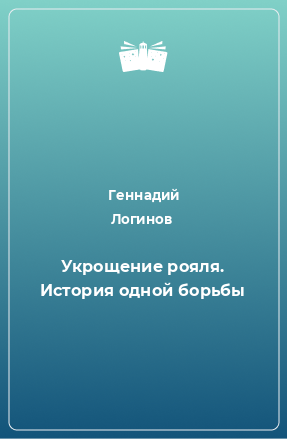 Геннадий
Логинов

Укрощение рояля. История одной борьбы